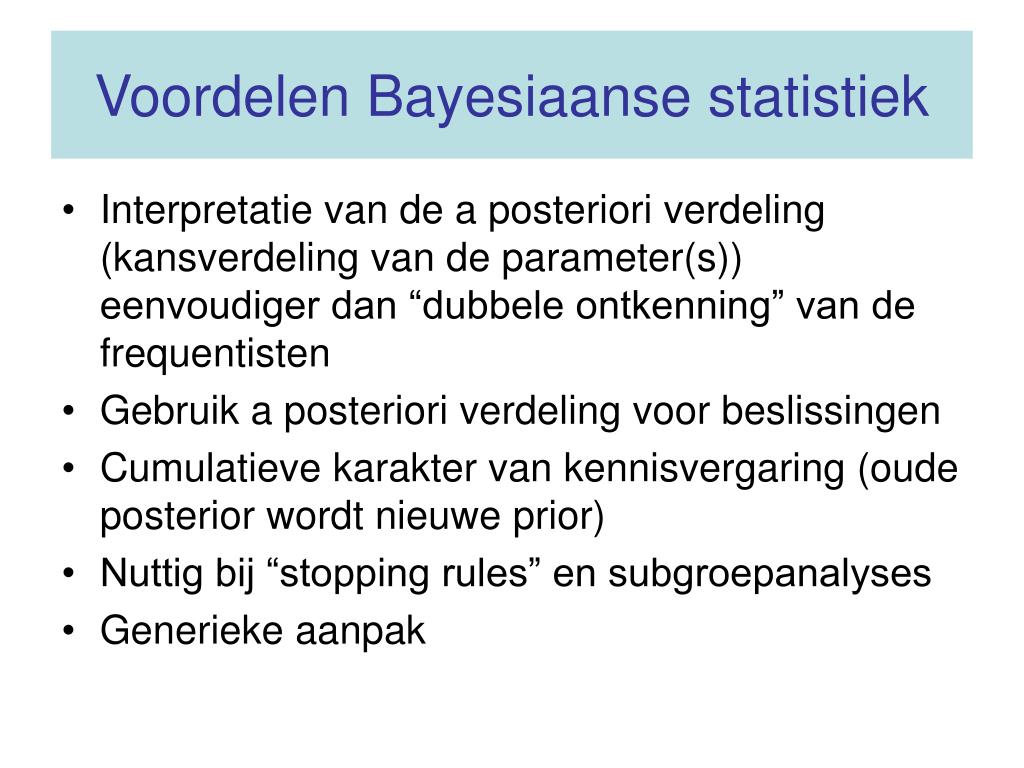 Voordelen Bayesiaanse statistiek

• Interpretatie van de a posteriori verdeling (kansverdeling van de parameter(s)) eenvoudiger dan “dubbele ontkenning” van de frequentisten
• Gebruik a posteriori verdeling voor beslissingen
• Cumulatieve karakter van kennisvergaring (oude posterior wordt nieuwe prior)
• Nuttig bij “stopping rules” en subgroepanalyses
• Generieke aanpak